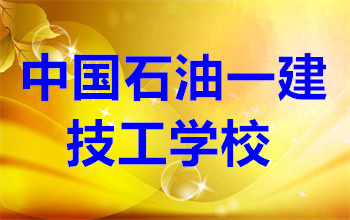 中国石油一建
技工学校